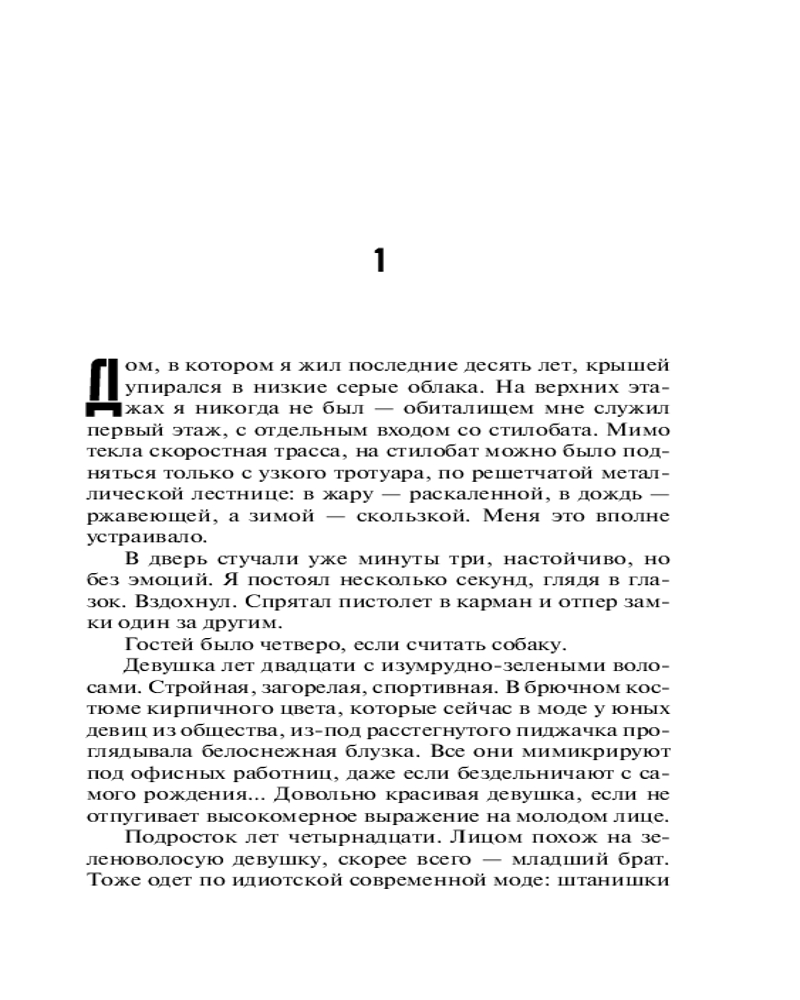 1

Дом, в котором я жил последние десять лет, крышей упирался в низкие серые облака. На верхних этажах я никогда не был — обиталищем мне служил первый этаж, с отдельным входом со стилобата. Мимо текла скоростная трасса, на стилобат можно было подняться только с узкого тротуара, по решетчатой металлической лестнице: в жару — раскаленной, в дождь — ржавеющей, а зимой — скользкой. Меня это вполне устраивало.

В дверь стучали уже минуты три, настойчиво, но без эмоций. Я постоял несколько секунд, глядя в глазок. Вздохнул. Спрятал пистолет в карман и отпер замки один за другим.

Гостей было четверо, если считать собаку.

Девушка лет двадцати с изумрудно-зелеными волосами. Стройная, загорелая, спортивная. В брючном костюме кирпичного цвета, которые сейчас в моде у юных девиц из общества, из-под расстегнутого пиджачка проглядывала белоснежная блузка. Все они мимикрируют под офисных работниц, даже если бездельничают с самого рождения... Довольно красивая девушка, если не отпугивает высокомерное выражение на молодом лице.

Подросток лет четырнадцати. Лицом похож на зеленоволосую девушку, скорее всего — младший брат. Тоже одет по идиотской современной моде: штанишки